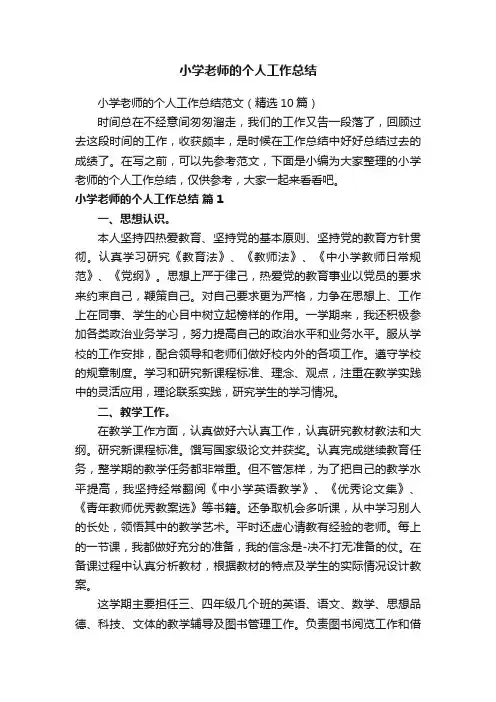 小学老师的个人工作总结

小学老师的个人工作总结范文（精选10篇）

时间总在不经意间匆匆溜走，我们的工作又告一段落了，回顾过去这段时间的工作，收获颇丰，是时候在工作总结中好好总结过去的成绩了。在写之前，可以先参考范文，下面是小编为大家整理的小学老师的个人工作总结，仅供参考，大家一起来看看吧。

小学老师的个人工作总结 篇1

一、思想认识。

本人坚持四热爱教育、坚持党的基本原则、坚持党的教育方针贯彻。认真学习研究《教育法》、《教师法》、《中小学教师日常规范》、《党纲》。思想上严于律己，热爱党的教育事业以党员的要求来约束自己，鞭策自己。对自己要求更为严格，力争在思想上、工作上在同事、学生的心目中树立起榜样的作用。一学期来，我还积极参加各类政治业务学习，努力提高自己的政治水平和业务水平。服从学校的工作安排，配合领导和老师们做好校内外的各项工作。遵守学校的规章制度。学习和研究新课程标准、理念、观点，注重在教学实践中的灵活应用，理论联系实践，研究学生的学习情况。

二、教学工作。

在教学工作方面，认真做好六认真工作，认真研究教材教法和大纲。研究新课程标准。撰写国家级论文并获奖。认真完成继续教育任务，整学期的教学任务都非常重。但不管怎样，为了把自己的教学水平提高，我坚持经常翻阅《中小学英语教学》、《优秀论文集》、《青年教师优秀教案选》等书籍。还争取机会多听课，从中学习别人的长处，领悟其中的教学艺术。平时还虚心请教有经验的老师。每上的一节课，我都做好充分的准备，我的信念是-决不打无准备的仗。在备课过程中认真分析教材，根据教材的特点及学生的实际情况设计教案。

这学期主要担任三、四年级几个班的英语、语文、数学、思想品德、科技、文体的教学辅导及图书管理工作。负责图书阅览工作和借